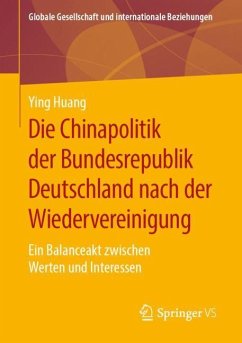 Globale Gesellschaft und internationale Beziehungen

Ying Huang

Die Chinapolitik der Bundesrepublik Deutschland nach der Wiedervereinigung

Ein Balanceakt zwischen Werten und Interessen

Springer VS